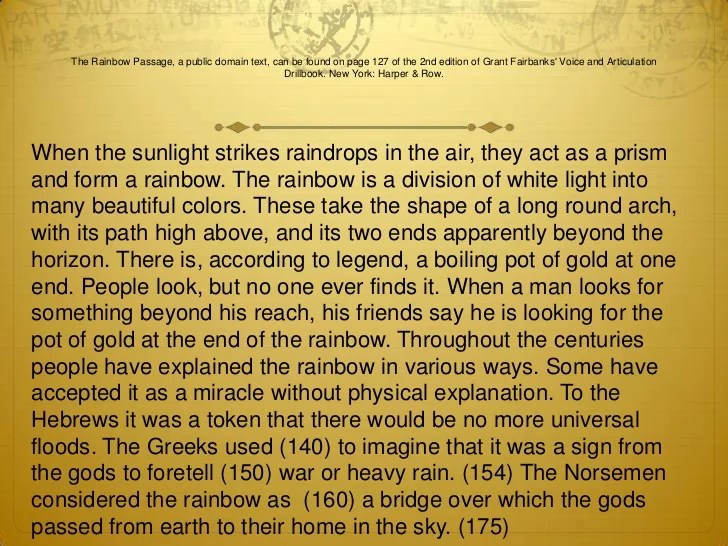 The Rainbow Passage, a public domain text, can be found on page 127 of the 2nd edition of Grant Fairbanks' Voice and Articulation Drillbook. New York: Harper & Row.

When the sunlight strikes raindrops in the air, they act as a prism and form a rainbow. The rainbow is a division of white light into many beautiful colors. These take the shape of a long round arch, with its path high above, and its two ends apparently beyond the horizon. There is, according to legend, a boiling pot of gold at one end. People look, but no one ever finds it. When a man looks for something beyond his reach, his friends say he is looking for the pot of gold at the end of the rainbow. Throughout the centuries people have explained the rainbow in various ways. Some have accepted it as a miracle without physical explanation. To the Hebrews it was a token that there would be no more universal floods. The Greeks used (140) to imagine that it was a sign from the gods to foretell (150) war or heavy rain. (154) The Norsemen considered the rainbow as (160) a bridge over which the gods passed from earth to their home in the sky. (175)